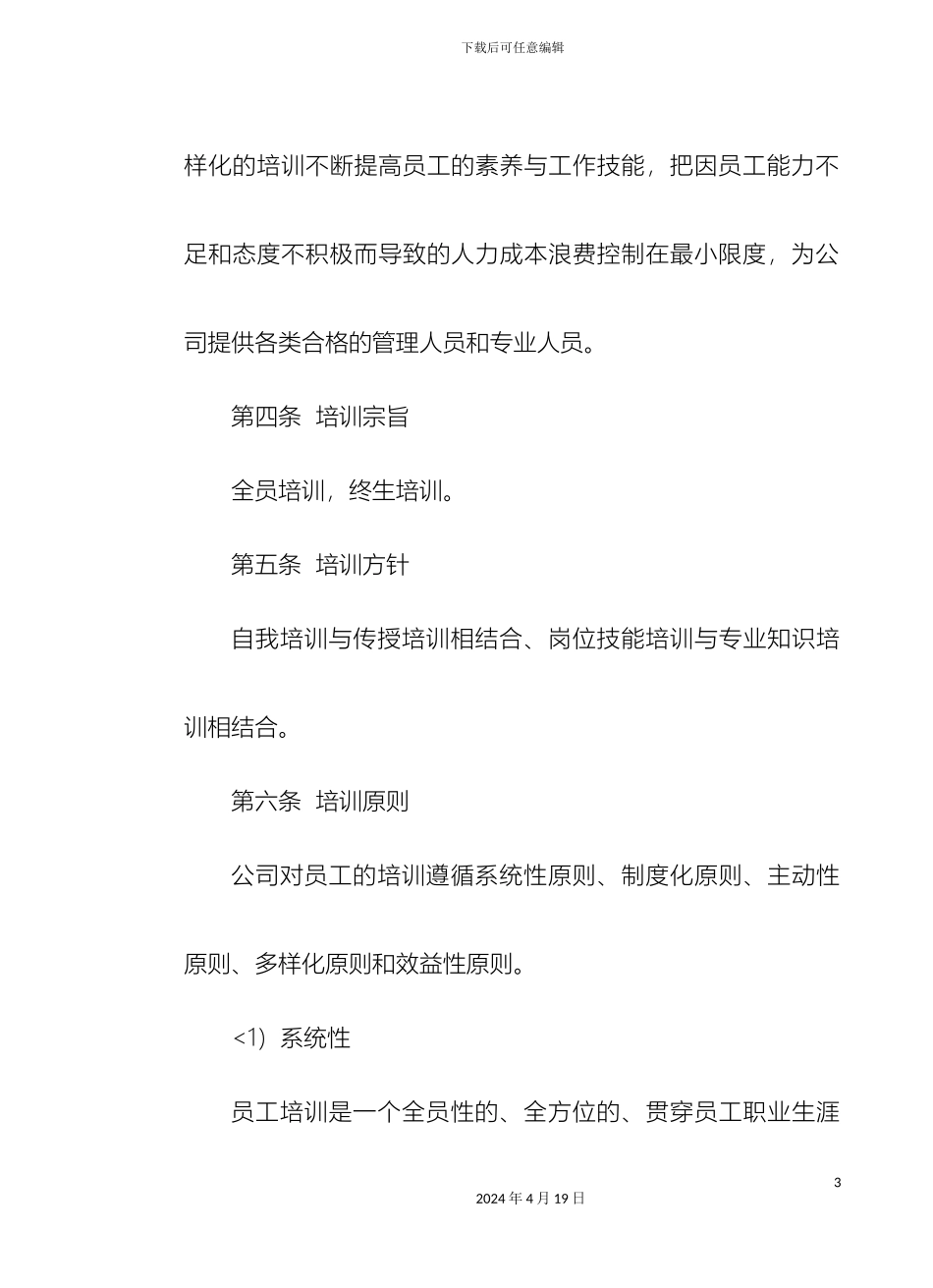 下载后可任意编辑

样化的培训不断提高员工的素养与工作技能，把因员工能力不足和态度不积极而导致的人力成本浪费控制在最小限度，为公司提供各类合格的管理人员和专业人员。

第四条 培训宗旨

全员培训，终生培训。

第五条 培训方针

自我培训与传授培训相结合、岗位技能培训与专业知识培训相结合。

第六条 培训原则

公司对员工的培训遵循系统性原则、制度化原则、主动性原则、多样化原则和效益性原则。

<1）系统性

员工培训是一个全员性的、全方位的、贯穿员工职业生涯

3

2024 年 4 月 19 日